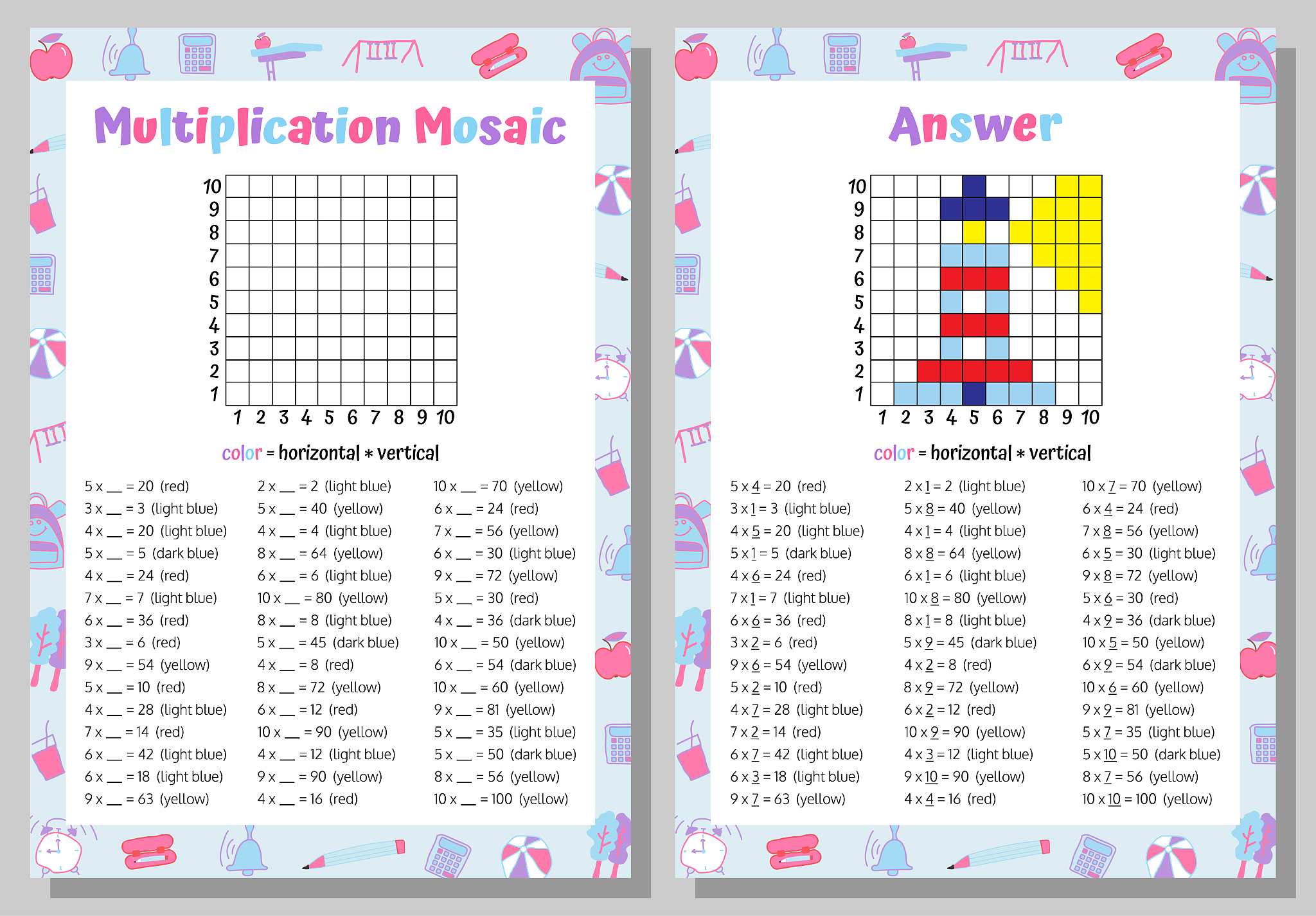 Multiplication Mosaic

10
9
8
7
6
5
4
3
2
1
1 2 3 4 5 6 7 8 9 10

color = horizontal * vertical

5 x __ = 20 (red)
3 x __ = 3 (light blue)
4 x __ = 20 (light blue)
5 x __ = 5 (dark blue)
4 x __ = 24 (red)
7 x __ = 7 (light blue)
6 x __ = 36 (red)
3 x __ = 6 (red)
9 x __ = 54 (yellow)
5 x __ = 10 (red)
4 x __ = 28 (light blue)
7 x __ = 14 (red)
6 x __ = 42 (light blue)
6 x __ = 18 (light blue)
9 x __ = 63 (yellow)

2 x __ = 2 (light blue)
5 x __ = 40 (yellow)
4 x __ = 4 (light blue)
8 x __ = 64 (yellow)
6 x __ = 6 (light blue)
10 x __ = 80 (yellow)
8 x __ = 8 (light blue)
5 x __ = 45 (dark blue)
4 x __ = 8 (red)
8 x __ = 72 (yellow)
6 x __ = 12 (red)
10 x __ = 90 (yellow)
4 x __ = 12 (light blue)
9 x __ = 90 (yellow)
4 x __ = 16 (red)

10 x __ = 70 (yellow)
6 x __ = 24 (red)
7 x __ = 56 (yellow)
6 x __ = 30 (light blue)
9 x __ = 72 (yellow)
5 x __ = 30 (red)
4 x __ = 36 (dark blue)
10 x __ = 50 (yellow)
6 x __ = 54 (dark blue)
10 x __ = 60 (yellow)
9 x __ = 81 (yellow)
5 x __ = 35 (light blue)
5 x __ = 50 (dark blue)
8 x __ = 56 (yellow)
10 x __ = 100 (yellow)

Answer

10
9
8
7
6
5
4
3
2
1
1 2 3 4 5 6 7 8 9 10

color = horizontal * vertical

5 x 4 = 20 (red)
3 x 1 = 3 (light blue)
4 x 5 = 20 (light blue)
5 x 1 = 5 (dark blue)
4 x 6 = 24 (red)
7 x 1 = 7 (light blue)
6 x 6 = 36 (red)
3 x 2 = 6 (red)
9 x 6 = 54 (yellow)
5 x 2 = 10 (red)
4 x 7 = 28 (light blue)
7 x 2 = 14 (red)
6 x 7 = 42 (light blue)
6 x 3 = 18 (light blue)
9 x 7 = 63 (yellow)

2 x 1 = 2 (light blue)
5 x 8 = 40 (yellow)
4 x 1 = 4 (light blue)
8 x 8 = 64 (yellow)
6 x 1 = 6 (light blue)
10 x 8 = 80 (yellow)
8 x 1 = 8 (light blue)
5 x 9 = 45 (dark blue)
4 x 2 = 8 (red)
8 x 9 = 72 (yellow)
6 x 2 = 12 (red)
10 x 9 = 90 (yellow)
4 x 3 = 12 (light blue)
9 x 10 = 90 (yellow)
4 x 4 = 16 (red)

10 x 7 = 70 (yellow)
6 x 4 = 24 (red)
7 x 8 = 56 (yellow)
6 x 5 = 30 (light blue)
9 x 8 = 72 (yellow)
5 x 6 = 30 (red)
4 x 9 = 36 (dark blue)
10 x 5 = 50 (yellow)
6 x 9 = 54 (dark blue)
10 x 6 = 60 (yellow)
9 x 9 = 81 (yellow)
5 x 7 = 35 (light blue)
5 x 10 = 50 (dark blue)
8 x 7 = 56 (yellow)
10 x 10 = 100 (yellow)